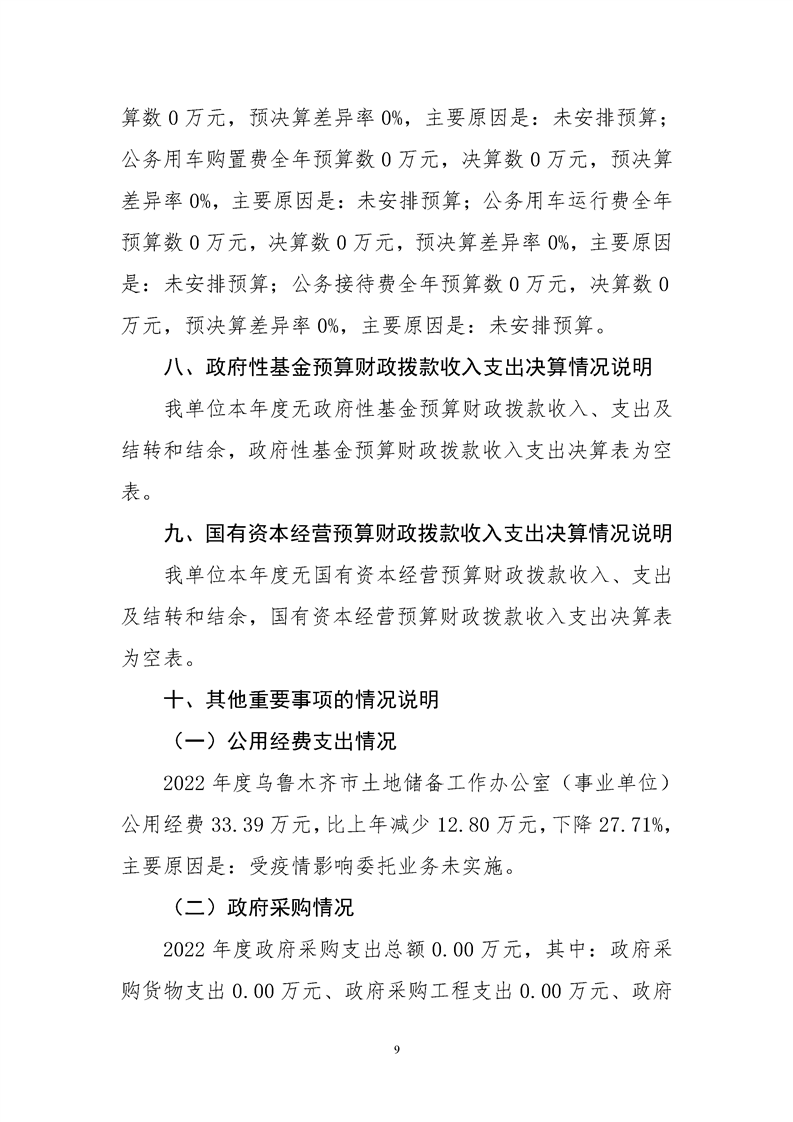 算数 0 万元，预决算差异率 0%，主要原因是：未安排预算；公务用车购置费全年预算数 0 万元，决算数 0 万元，预决算差异率 0%，主要原因是：未安排预算；公务用车运行费全年预算数 0 万元，决算数 0 万元，预决算差异率 0%，主要原因是：未安排预算；公务接待费全年预算数 0 万元，决算数 0 万元，预决算差异率 0%，主要原因是：未安排预算。

八、政府性基金预算财政拨款收入支出决算情况说明

我单位本年度无政府性基金预算财政拨款收入、支出及结转和结余，政府性基金预算财政拨款收入支出决算表为空表。

九、国有资本经营预算财政拨款收入支出决算情况说明

我单位本年度无国有资本经营预算财政拨款收入、支出及结转和结余，国有资本经营预算财政拨款收入支出决算表为空表。

十、其他重要事项的情况说明

（一）公用经费支出情况

2022 年度乌鲁木齐市土地储备工作办公室（事业单位）公用经费 33.39 万元，比上年减少 12.80 万元，下降 27.71%，主要原因是：受疫情影响委托业务未实施。

（二）政府采购情况

2022 年度政府采购支出总额 0.00 万元，其中：政府采购货物支出 0.00 万元、政府采购工程支出 0.00 万元、政府

9